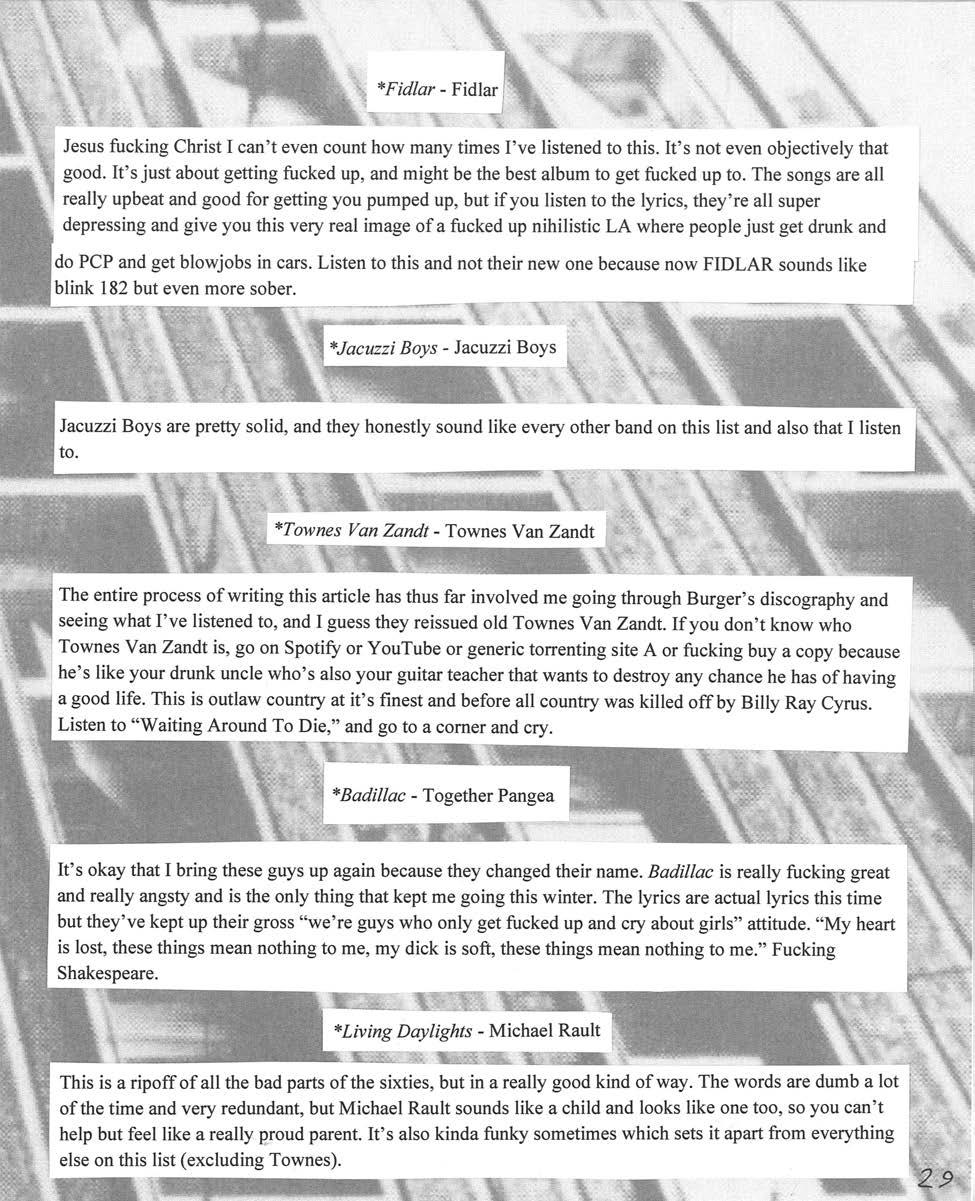 *Fidlar - Fidlar

Jesus fucking Christ I can't even count how many times I've listened to this. It's not even objectively that good. It's just about getting fucked up, and might be the best album to get fucked up to. The songs are all really upbeat and good for getting you pumped up, but if you listen to the lyrics, they're all super depressing and give you this very real image of a fucked up nihilistic LA where people just get drunk and do PCP and get blowjobs in cars. Listen to this and not their new one because now FIDLAR sounds like blink 182 but even more sober.

*Jacuzzi Boys - Jacuzzi Boys

Jacuzzi Boys are pretty solid, and they honestly sound like every other band on this list and also that I listen to.

*Townes Van Zandt - Townes Van Zandt

The entire process of writing this article has thus far involved me going through Burger's discography and seeing what I've listened to, and I guess they reissued old Townes Van Zandt. If you don't know who Townes Van Zandt is, go on Spotify or YouTube or generic torrenting site A or fucking buy a copy because he's like your drunk uncle who's also your guitar teacher that wants to destroy any chance he has of having a good life. This is outlaw country at it's finest and before all country was killed off by Billy Ray Cyrus. Listen to "Waiting Around To Die," and go to a corner and cry.

*Badillac - Together Pangea

It's okay that I bring these guys up again because they changed their name. Badillac is really fucking great and really angsty and is the only thing that kept me going this winter. The lyrics are actual lyrics this time but they've kept up their gross "we're guys who only get fucked up and cry about girls" attitude. "My heart is lost, these things mean nothing to me, my dick is soft, these things mean nothing to me." Fucking Shakespeare.

*Living Daylights - Michael Rault

This is a ripoff of all the bad parts of the sixties, but in a really good kind of way. The words are dumb a lot of the time and very redundant, but Michael Rault sounds like a child and looks like one too, so you can't help but feel like a really proud parent. It's also kinda funky sometimes which sets it apart from everything else on this list (excluding Townes).

29